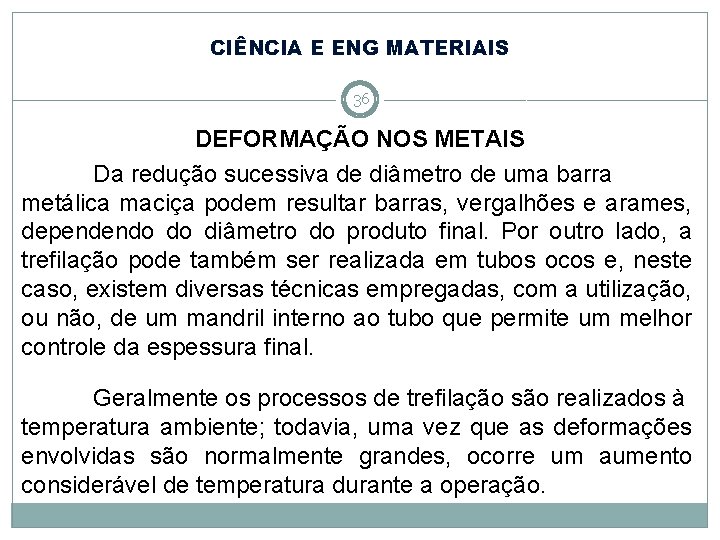 CIÊNCIA E ENG MATERIAIS

36

DEFORMAÇÃO NOS METAIS

Da redução sucessiva de diâmetro de uma barra metálica maciça podem resultar barras, vergalhões e arames, dependendo do diâmetro do produto final. Por outro lado, a trefilação pode também ser realizada em tubos ocos e, neste caso, existem diversas técnicas empregadas, com a utilização, ou não, de um mandril interno ao tubo que permite um melhor controle da espessura final.

Geralmente os processos de trefilação são realizados à temperatura ambiente; todavia, uma vez que as deformações envolvidas são normalmente grandes, ocorre um aumento considerável de temperatura durante a operação.